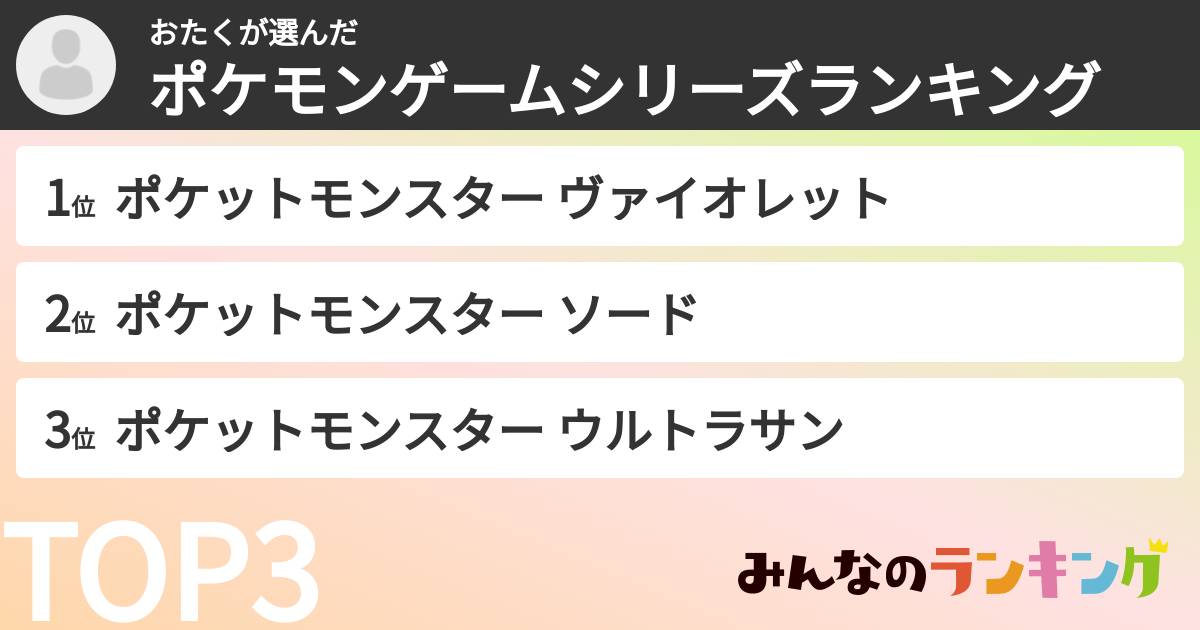 おたくが選んだ
ポケモンゲームシリーズランキング

1位 ポケットモンスター ヴァイオレット

2位 ポケットモンスター ソード

3位 ポケットモンスター ウルトラサン

TOP3

みんなのランキング